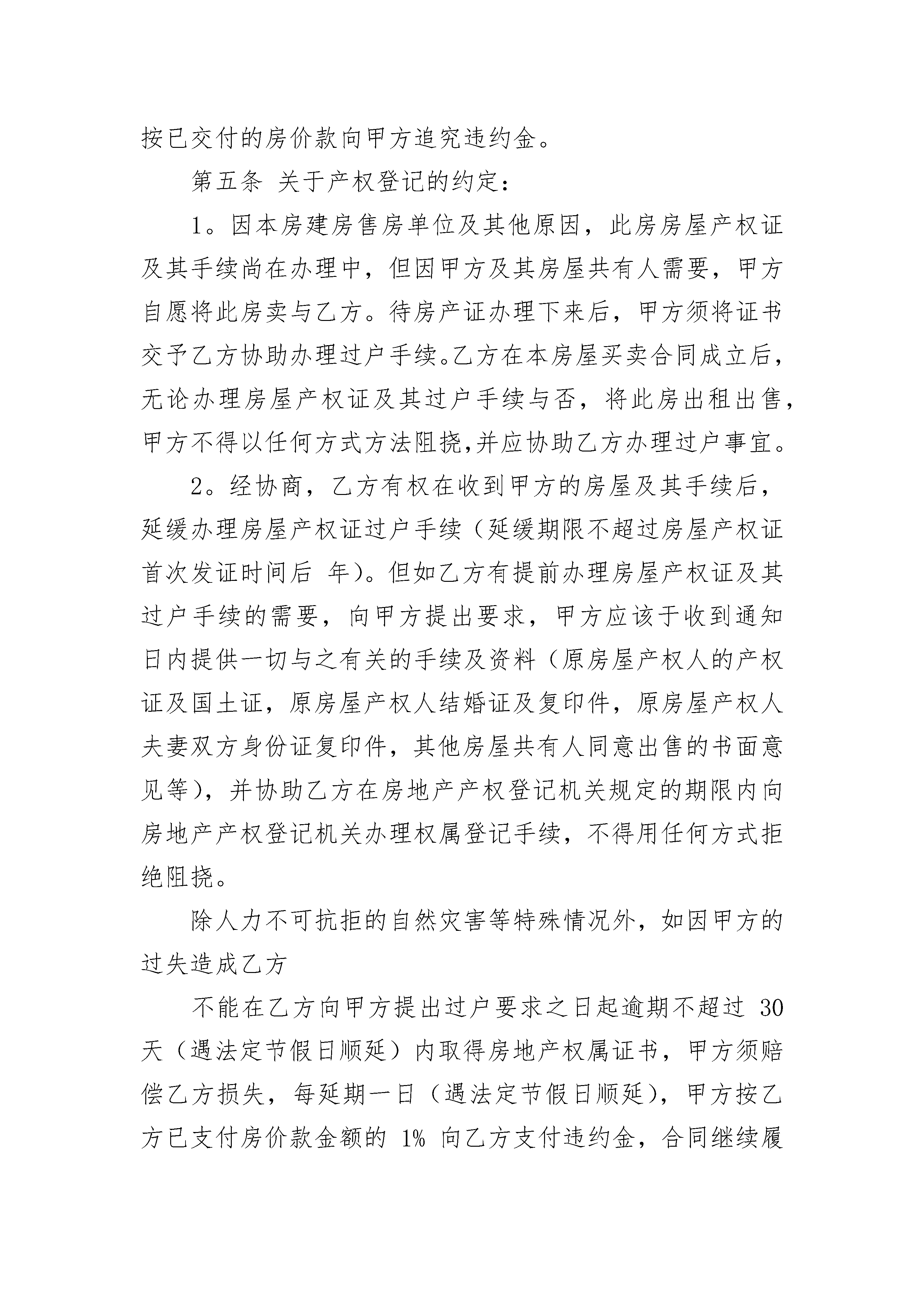 按已交付的房价款向甲方追究违约金。

第五条 关于产权登记的约定：

1。因本房建房售房单位及其他原因，此房房屋产权证及其手续尚在办理中，但因甲方及其房屋共有人需要，甲方自愿将此房卖与乙方。待房产证办理下来后，甲方须将证书交予乙方协助办理过户手续。乙方在本房屋买卖合同成立后，无论办理房屋产权证及其过户手续与否，将此房出租出售，甲方不得以任何方式方法阻挠,并应协助乙方办理过户事宜。

2。经协商，乙方有权在收到甲方的房屋及其手续后，延缓办理房屋产权证过户手续（延缓期限不超过房屋产权证首次发证时间后 年）。但如乙方有提前办理房屋产权证及其过户手续的需要，向甲方提出要求，甲方应该于收到通知日内提供一切与之有关的手续及资料（原房屋产权人的产权证及国土证，原房屋产权人结婚证及复印件，原房屋产权人夫妻双方身份证复印件，其他房屋共有人同意出售的书面意见等），并协助乙方在房地产产权登记机关规定的期限内向房地产产权登记机关办理权属登记手续，不得用任何方式拒绝阻挠。

除人力不可抗拒的自然灾害等特殊情况外，如因甲方的过失造成乙方

不能在乙方向甲方提出过户要求之日起逾期不超过 30 天（遇法定节假日顺延）内取得房地产权属证书，甲方须赔偿乙方损失，每延期一日（遇法定节假日顺延），甲方按乙方已支付房价款金额的 1% 向乙方支付违约金，合同继续履